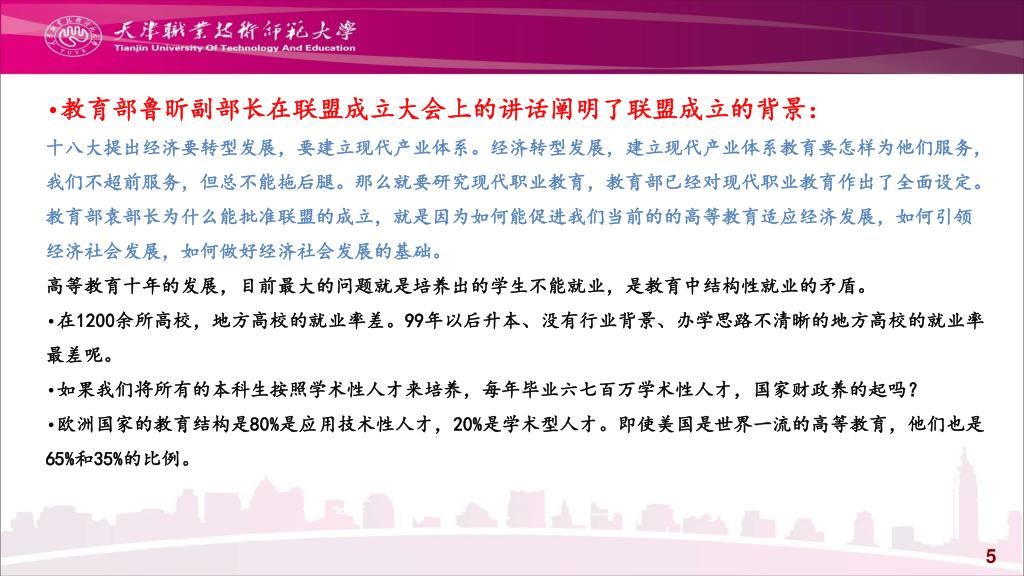 天津職業技術師範大學
Tianjin University Of Technology And Education

•教育部鲁昕副部长在联盟成立大会上的讲话阐明了联盟成立的背景：

十八大提出经济要转型发展，要建立现代产业体系。经济转型发展，建立现代产业体系教育要怎样为他们服务，我们不超前服务，但总不能拖后腿。那么就要研究现代职业教育，教育部已经对现代职业教育作出了全面设定。教育部袁部长为什么能批准联盟的成立，就是因为如何能促进我们当前的的高等教育适应经济发展，如何引领经济社会发展，如何做好经济社会发展的基础。

高等教育十年的发展，目前最大的问题就是培养出的学生不能就业，是教育中结构性就业的矛盾。

•在1200余所高校，地方高校的就业率差。99年以后升本、没有行业背景、办学思路不清晰的地方高校的就业率最差呢。

•如果我们将所有的本科生按照学术性人才来培养，每年毕业六七百万学术性人才，国家财政养的起吗？

•欧洲国家的教育结构是80%是应用技术性人才，20%是学术型人才。即使美国是世界一流的高等教育，他们也是65%和35%的比例。

5